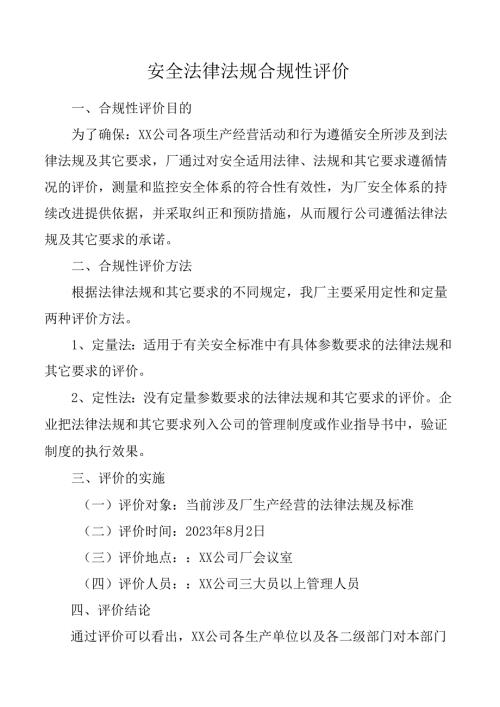 安全法律法规合规性评价

一、合规性评价目的

为了确保：XX公司各项生产经营活动和行为遵循安全所涉及到法律法规及其它要求，厂通过对安全适用法律、法规和其它要求遵循情况的评价，测量和监控安全体系的符合性有效性，为厂安全体系的持续改进提供依据，并采取纠正和预防措施，从而履行公司遵循法律法规及其它要求的承诺。

二、合规性评价方法

根据法律法规和其它要求的不同规定，我厂主要采用定性和定量两种评价方法。

1、定量法：适用于有关安全标准中有具体参数要求的法律法规和其它要求的评价。

2、定性法：没有定量参数要求的法律法规和其它要求的评价。企业把法律法规和其它要求列入公司的管理制度或作业指导书中，验证制度的执行效果。

三、评价的实施

（一）评价对象：当前涉及厂生产经营的法律法规及标准

（二）评价时间：2023年8月2日

（三）评价地点：：XX公司厂会议室

（四）评价人员：：XX公司三大员以上管理人员

四、评价结论

通过评价可以看出，XX公司各生产单位以及各二级部门对本部门